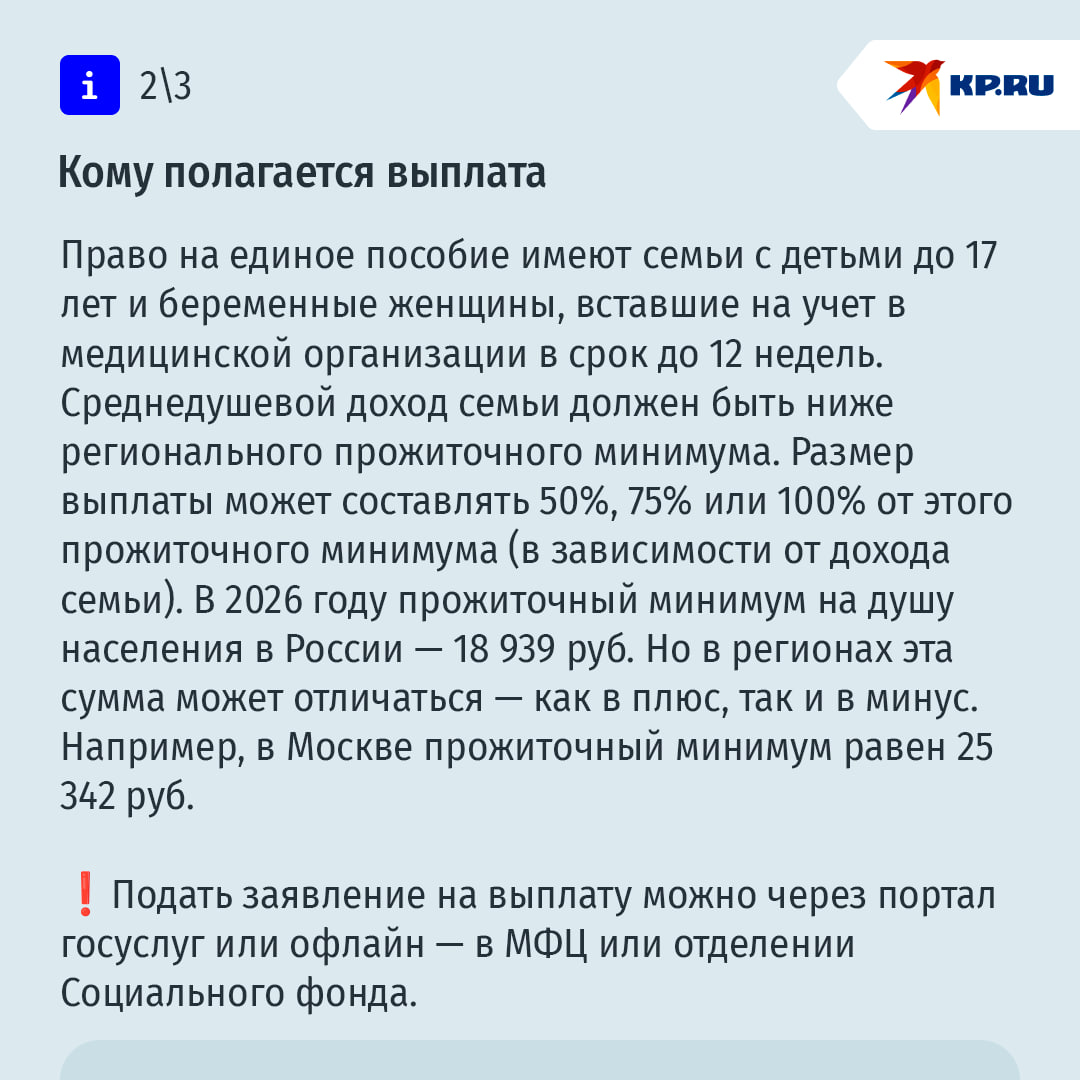 i 2\3

KP.RU

Кому полагается выплата

Право на единое пособие имеют семьи с детьми до 17 лет и беременные женщины, вставшие на учет в медицинской организации в срок до 12 недель. Среднедушевой доход семьи должен быть ниже регионального прожиточного минимума. Размер выплаты может составлять 50%, 75% или 100% от этого прожиточного минимума (в зависимости от дохода семьи). В 2026 году прожиточный минимум на душу населения в России — 18 939 руб. Но в регионах эта сумма может отличаться — как в плюс, так и в минус. Например, в Москве прожиточный минимум равен 25 342 руб.

❗ Подать заявление на выплату можно через портал госуслуг или офлайн — в МФЦ или отделении Социального фонда.